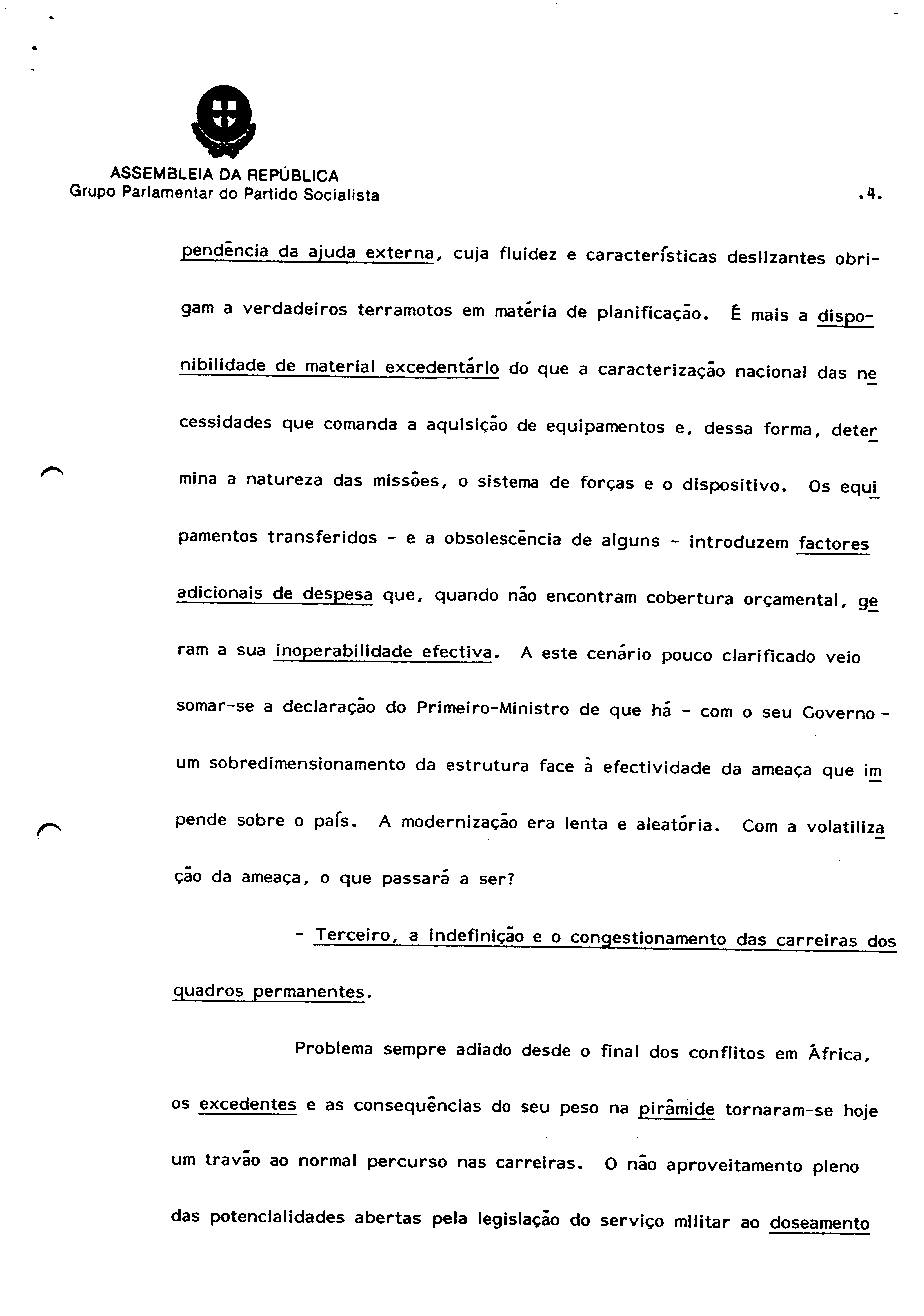 ASSEMBLEIA DA REPÚBLICA
Grupo Parlamentar do Partido Socialista

.4.

pendência da ajuda externa, cuja fluidez e características deslizantes obrigam a verdadeiros terramotos em matéria de planificação. É mais a disponibilidade de material excedentário do que a caracterização nacional das necessidades que comanda a aquisição de equipamentos e, dessa forma, determina a natureza das missões, o sistema de forças e o dispositivo. Os equipamentos transferidos - e a obsolescência de alguns - introduzem factores adicionais de despesa que, quando não encontram cobertura orçamental, geram a sua inoperabilidade efectiva. A este cenário pouco clarificado veio somar-se a declaração do Primeiro-Ministro de que há - com o seu Governo - um sobredimensionamento da estrutura face à efectividade da ameaça que impende sobre o país. A modernização era lenta e aleatória. Com a volatilização da ameaça, o que passará a ser?

- Terceiro, a indefinição e o congestionamento das carreiras dos quadros permanentes.

Problema sempre adiado desde o final dos conflitos em África, os excedentes e as consequências do seu peso na pirâmide tornaram-se hoje um travão ao normal percurso nas carreiras. O não aproveitamento pleno das potencialidades abertas pela legislação do serviço militar ao doseamento